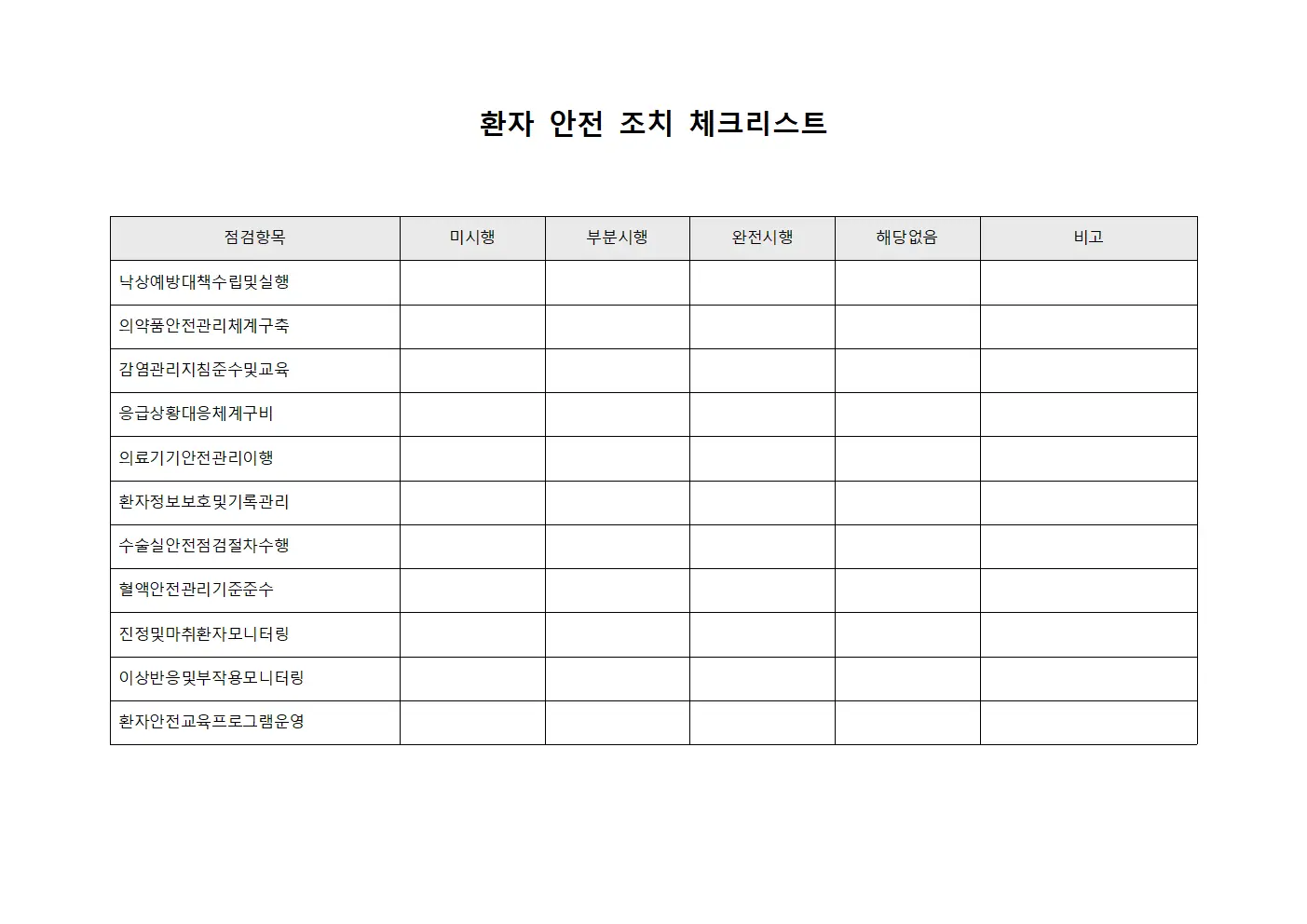 환자 안전 조치 체크리스트

| 점검항목 | 미시행 | 부분시행 | 완전시행 | 해당없음 | 비고 |
|---|---|---|---|---|---|
| 낙상예방대책수립및실행 | | | | | |
| 의약품안전관리체계구축 | | | | | |
| 감염관리지침준수및교육 | | | | | |
| 응급상황대응체계구비 | | | | | |
| 의료기기안전관리이행 | | | | | |
| 환자정보보호및기록관리 | | | | | |
| 수술실안전점검절차수행 | | | | | |
| 혈액안전관리기준준수 | | | | | |
| 진정및마취환자모니터링 | | | | | |
| 이상반응및부작용모니터링 | | | | | |
| 환자안전교육프로그램운영 | | | | | |